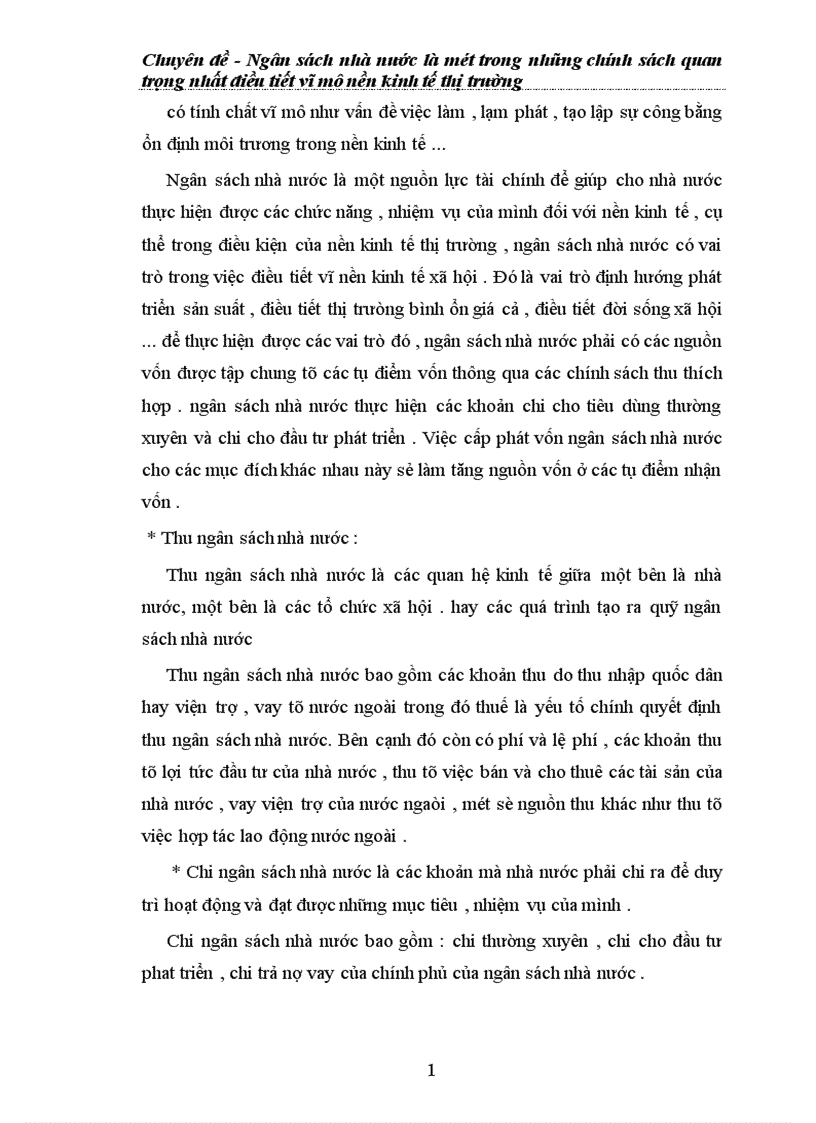 Chuyên đề - Ngân sách nhà nước là mét trong những chính sách quan trọng nhất điều tiết vĩ mô nền kinh tế thị trường

có tính chất vĩ mô như vấn đề việc làm , lạm phát , tạo lập sự công bằng ổn định môi trương trong nền kinh tế ...

Ngân sách nhà nước là một nguồn lực tài chính để giúp cho nhà nước thực hiện được các chức năng , nhiệm vụ của mình đối với nền kinh tế , cụ thể trong điều kiện của nền kinh tế thị trường , ngân sách nhà nước có vai trò trong việc điều tiết vĩ nền kinh tế xã hội . Đó là vai trò định hướng phát triển sản suất , điều tiết thị trường bình ổn giá cả , điều tiết đời sống xã hội ... để thực hiện được các vai trò đó , ngân sách nhà nước phải có các nguồn vốn được tập chung tõ các tụ điểm vốn thông qua các chính sách thu thích hợp . ngân sách nhà nước thực hiện các khoản chi cho tiêu dùng thường xuyên và chi cho đầu tư phát triển . Việc cấp phát vốn ngân sách nhà nước cho các mục đích khác nhau này sẻ làm tăng nguồn vốn ở các tụ điểm nhận vốn .

* Thu ngân sách nhà nước :

Thu ngân sách nhà nước là các quan hệ kinh tế giữa một bên là nhà nước, một bên là các tổ chức xã hội . hay các quá trình tạo ra quỹ ngân sách nhà nước

Thu ngân sách nhà nước bao gồm các khoản thu do thu nhập quốc dân hay viện trợ , vay tõ nước ngoài trong đó thuế là yếu tố chính quyết định thu ngân sách nhà nước. Bên cạnh đó còn có phí và lệ phí , các khoản thu tõ lợi tức đầu tư của nhà nước , thu tõ việc bán và cho thuê các tài sản của nhà nước , vay viện trợ của nước ngaòi , mét sè nguồn thu khác như thu tõ việc hợp tác lao động nước ngoài .

* Chi ngân sách nhà nước là các khoản mà nhà nước phải chi ra để duy trì hoạt động và đạt được những mục tiêu , nhiệm vụ của mình .

Chi ngân sách nhà nước bao gồm : chi thường xuyên , chi cho đầu tư phat triển , chi trả nợ vay của chính phủ của ngân sách nhà nước .

1